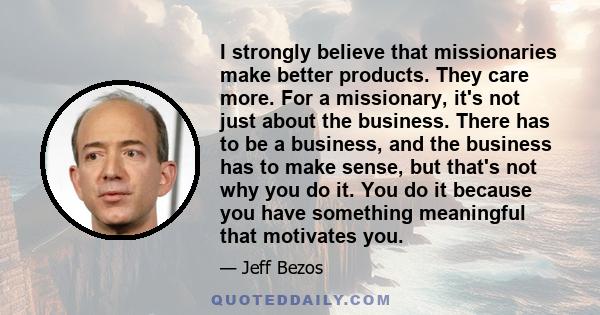 I strongly believe that missionaries make better products. They care more. For a missionary, it's not just about the business. There has to be a business, and the business has to make sense, but that's not why you do it. You do it because you have something meaningful that motivates you.

— Jeff Bezos

QUOTEDDAILY.COM